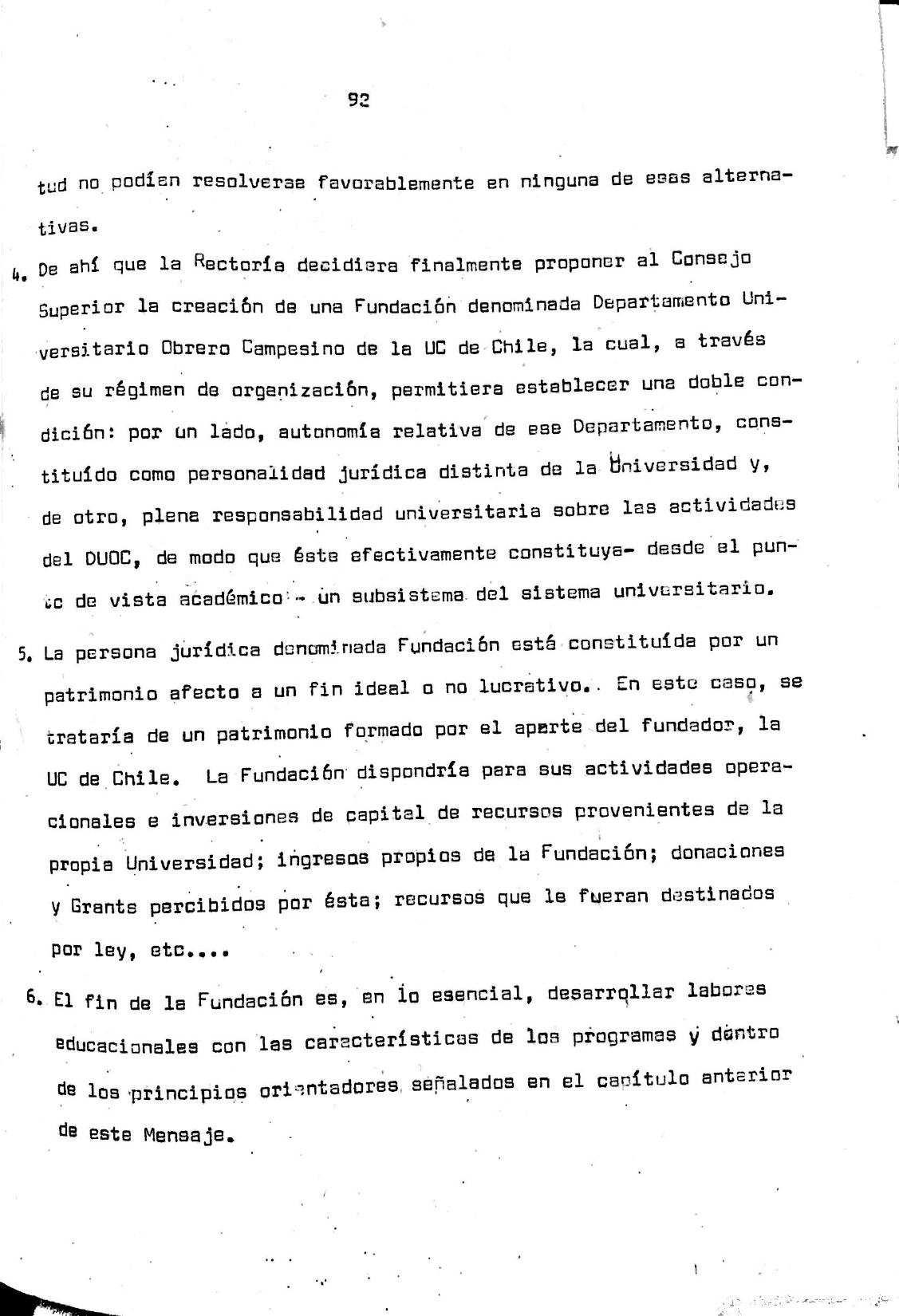 92

tud no podían resolverse favorablemente en ninguna de esas alternativas.

4. De ahí que la Rectoría decidiera finalmente proponer al Consejo Superior la creación de una Fundación denominada Departamento Universitario Obrero Campesino de la UC de Chile, la cual, a través de su régimen de organización, permitiera establecer una doble condición: por un lado, autonomía relativa de ese Departamento, constituído como personalidad jurídica distinta de la Universidad y, de otro, plena responsabilidad universitaria sobre las actividades del DUOC, de modo que éste efectivamente constituya- desde el punto de vista académico - un subsistema del sistema universitario.

5. La persona jurídica denominada Fundación está constituída por un patrimonio afecto a un fin ideal o no lucrativo. En este caso, se trataría de un patrimonio formado por el aporte del fundador, la UC de Chile. La Fundación dispondría para sus actividades operacionales e inversiones de capital de recursos provenientes de la propia Universidad; ingresos propios de la Fundación; donaciones y Grants percibidos por ésta; recursos que le fueran destinados por ley, etc....

6. El fin de la Fundación es, en lo esencial, desarrollar labores educacionales con las características de los programas y dentro de los principios orientadores señalados en el capítulo anterior de este Mensaje.